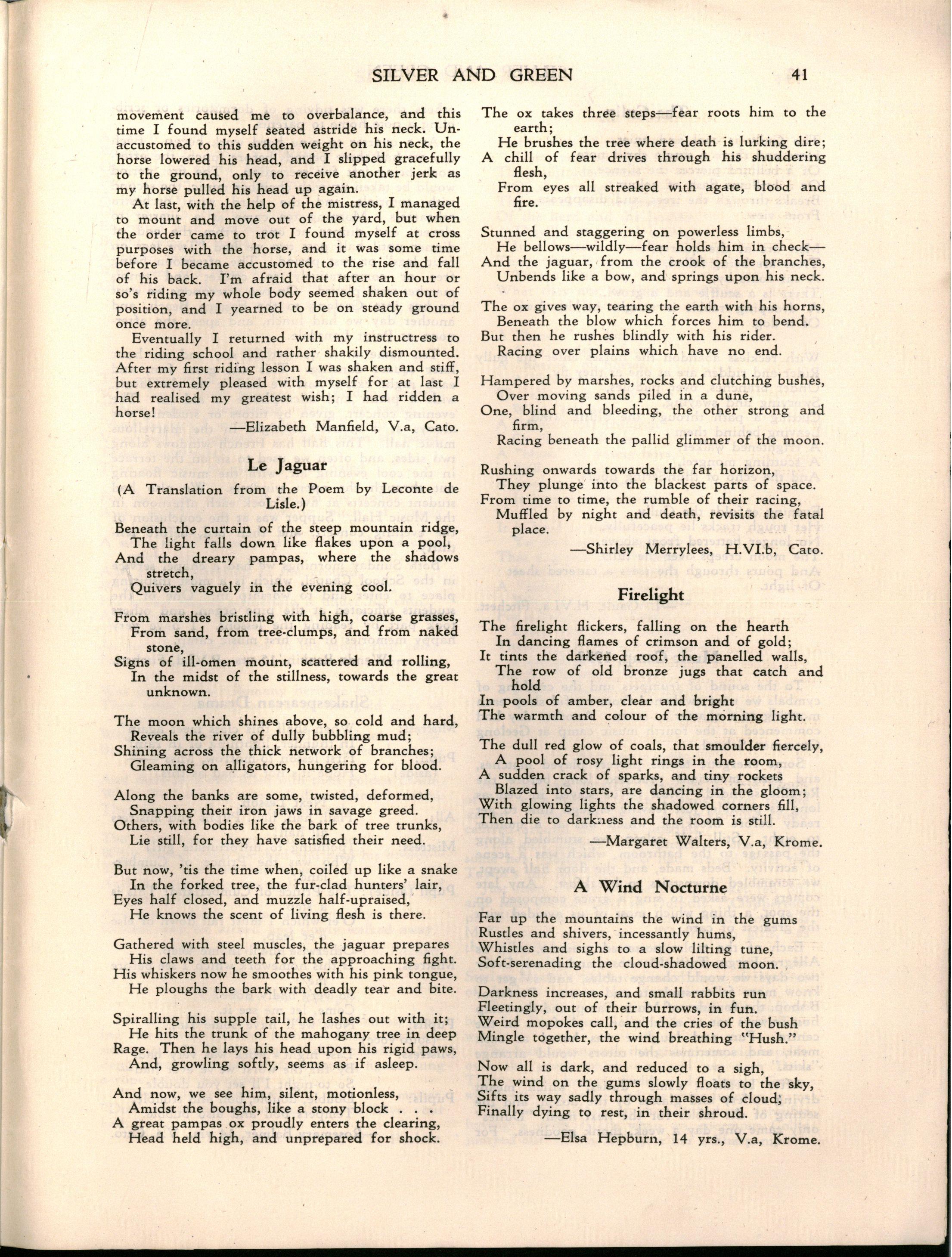 SILVER AND GREEN 41

movement caused me to overbalance, and this time I found myself seated astride his neck. Unaccustomed to this sudden weight on his neck, the horse lowered his head, and I slipped gracefully to the ground, only to receive another jerk as my horse pulled his head up again.

At last, with the help of the mistress, I managed to mount and move out of the yard, but when the order came to trot I found myself at cross purposes with the horse, and it was some time before I became accustomed to the rise and fall of his back. I'm afraid that after an hour or so's riding my whole body seemed shaken out of position, and I yearned to be on steady ground once more.

Eventually I returned with my instructress to the riding school and rather shakily dismounted. After my first riding lesson I was shaken and stiff, but extremely pleased with myself for at last I had realised my greatest wish; I had ridden a horse!

—Elizabeth Manfield, V.a, Cato.

Le Jaguar

(A Translation from the Poem by Leconte de Lisle.)

Beneath the curtain of the steep mountain ridge,
The light falls down like flakes upon a pool,
And the dreary pampas, where the shadows stretch,
Quivers vaguely in the evening cool.

From marshes bristling with high, coarse grasses,
From sand, from tree-clumps, and from naked stone,
Signs of ill-omen mount, scattered and rolling,
In the midst of the stillness, towards the great unknown.

The moon which shines above, so cold and hard,
Reveals the river of dully bubbling mud;
Shining across the thick network of branches;
Gleaming on alligators, hungering for blood.

Along the banks are some, twisted, deformed,
Snapping their iron jaws in savage greed.
Others, with bodies like the bark of tree trunks,
Lie still, for they have satisfied their need.

But now, 'tis the time when, coiled up like a snake
In the forked tree, the fur-clad hunters' lair,
Eyes half closed, and muzzle half-upraised,
He knows the scent of living flesh is there.

Gathered with steel muscles, the jaguar prepares
His claws and teeth for the approaching fight.
His whiskers now he smoothes with his pink tongue,
He ploughs the bark with deadly tear and bite.

Spiralling his supple tail, he lashes out with it;
He hits the trunk of the mahogany tree in deep
Rage. Then he lays his head upon his rigid paws,
And, growling softly, seems as if asleep.

And now, we see him, silent, motionless,
Amidst the boughs, like a stony block . . .
A great pampas ox proudly enters the clearing,
Head held high, and unprepared for shock.

The ox takes three steps—fear roots him to the earth;
He brushes the tree where death is lurking dire;
A chill of fear drives through his shuddering flesh,
From eyes all streaked with agate, blood and fire.

Stunned and staggering on powerless limbs,
He bellows—wildly—fear holds him in check—
And the jaguar, from the crook of the branches,
Unbends like a bow, and springs upon his neck.

The ox gives way, tearing the earth with his horns,
Beneath the blow which forces him to bend.
But then he rushes blindly with his rider.
Racing over plains which have no end.

Hampered by marshes, rocks and clutching bushes,
Over moving sands piled in a dune,
One, blind and bleeding, the other strong and firm,
Racing beneath the pallid glimmer of the moon.

Rushing onwards towards the far horizon,
They plunge into the blackest parts of space.
From time to time, the rumble of their racing,
Muffled by night and death, revisits the fatal place.

—Shirley Merrylees, H.VI.b, Cato.

Firelight

The firelight flickers, falling on the hearth
In dancing flames of crimson and of gold;
It tints the darkened roof, the panelled walls,
The row of old bronze jugs that catch and hold
In pools of amber, clear and bright
The warmth and colour of the morning light.

The dull red glow of coals, that smoulder fiercely,
A pool of rosy light rings in the room,
A sudden crack of sparks, and tiny rockets
Blazed into stars, are dancing in the gloom;
With glowing lights the shadowed corners fill,
Then die to darkness and the room is still.

—Margaret Walters, V.a, Krome.

A Wind Nocturne

Far up the mountains the wind in the gums
Rustles and shivers, incessantly hums,
Whistles and sighs to a slow lilting tune,
Soft-serenading the cloud-shadowed moon.

Darkness increases, and small rabbits run
Fleetingly, out of their burrows, in fun.
Weird mopokes call, and the cries of the bush
Mingle together, the wind breathing "Hush."

Now all is dark, and reduced to a sigh,
The wind on the gums slowly floats to the sky,
Sifts its way sadly through masses of cloud;
Finally dying to rest, in their shroud.

—Elsa Hepburn, 14 yrs., V.a, Krome.